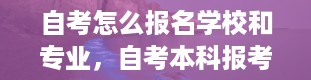 自考怎么报名学校和专业，自考本科报考